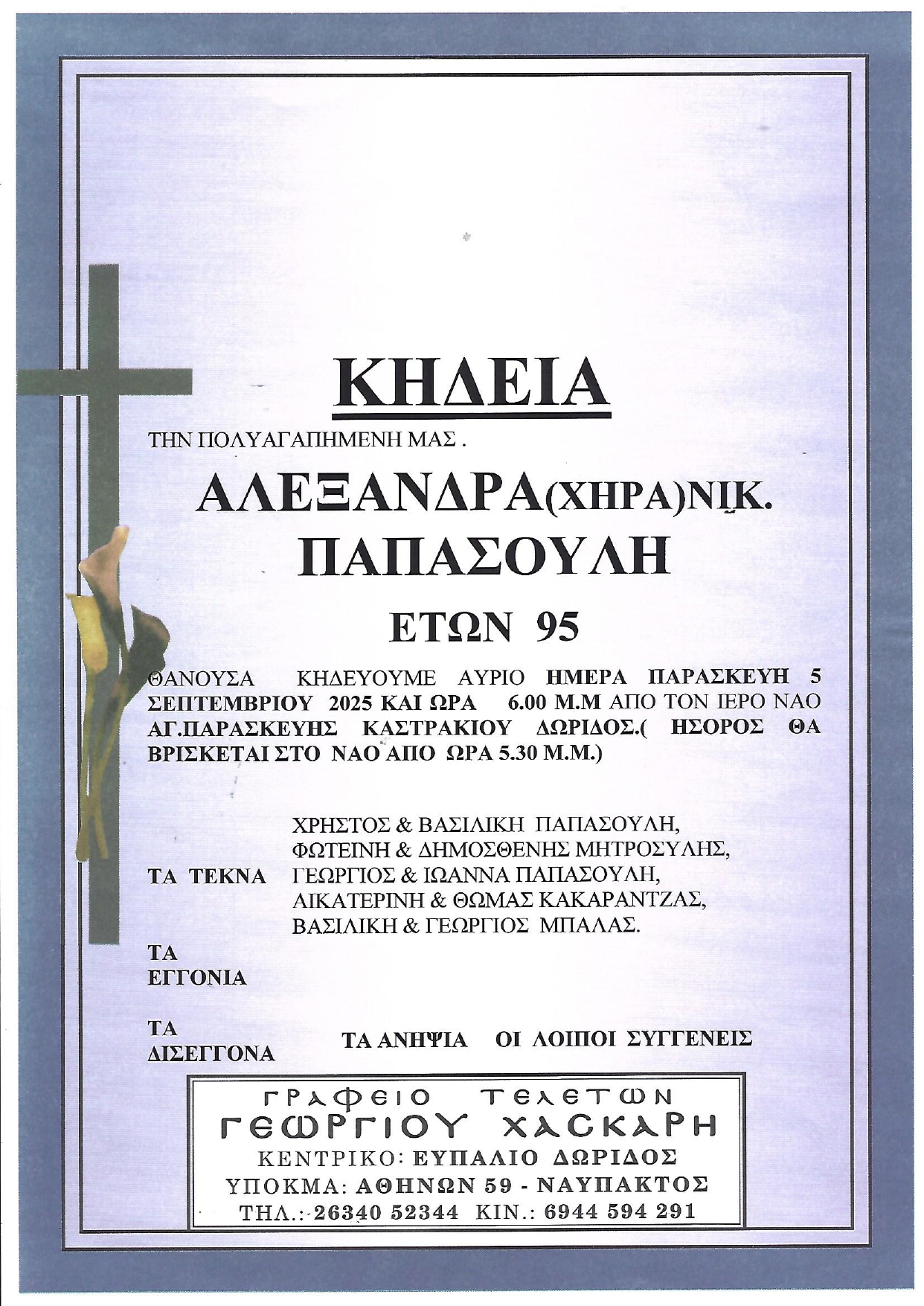 ΚΗΔΕΙΑ

ΤΗΝ ΠΟΛΥΑΓΑΠΗΜΕΝΗ ΜΑΣ .

ΑΛΕΞΑΝΔΡΑ(ΧΗΡΑ)ΝΙΚ. ΠΑΠΑΣΟΥΛΗ

ΕΤΩΝ 95

ΘΑΝΟΥΣΑ ΚΗΔΕΥΟΥΜΕ ΑΥΡΙΟ ΗΜΕΡΑ ΠΑΡΑΣΚΕΥΗ 5 ΣΕΠΤΕΜΒΡΙΟΥ 2025 ΚΑΙ ΩΡΑ 6.00 Μ.Μ ΑΠΟ ΤΟΝ ΙΕΡΟ ΝΑΟ ΑΓ.ΠΑΡΑΣΚΕΥΗΣ ΚΑΣΤΡΑΚΙΟΥ ΔΩΡΙΔΟΣ.( ΗΣΟΡΟΣ ΘΑ ΒΡΙΣΚΕΤΑΙ ΣΤΟ ΝΑΟ ΑΠΟ ΩΡΑ 5.30 Μ.Μ.)

ΤΑ ΤΕΚΝΑ
ΧΡΗΣΤΟΣ & ΒΑΣΙΛΙΚΗ ΠΑΠΑΣΟΥΛΗ,
ΦΩΤΕΙΝΗ & ΔΗΜΟΣΘΕΝΗΣ ΜΗΤΡΟΣΥΛΗΣ,
ΓΕΩΡΓΙΟΣ & ΙΩΑΝΝΑ ΠΑΠΑΣΟΥΛΗ,
ΑΙΚΑΤΕΡΙΝΗ & ΘΩΜΑΣ ΚΑΚΑΡΑΝΤΖΑΣ,
ΒΑΣΙΛΙΚΗ & ΓΕΩΡΓΙΟΣ ΜΠΑΛΑΣ.

ΤΑ ΕΓΓΟΝΙΑ

ΤΑ ΔΙΣΕΓΓΟΝΑ

ΤΑ ΑΝΗΨΙΑ ΟΙ ΛΟΙΠΟΙ ΣΥΓΓΕΝΕΙΣ

ΓΡΑΦΕΙΟ ΤΕΛΕΤΩΝ
ΓΕΩΡΓΙΟΥ ΧΑΣΚΑΡΗ
ΚΕΝΤΡΙΚΟ: ΕΥΠΑΛΙΟ ΔΩΡΙΔΟΣ
ΥΠΟΚΜΑ: ΑΘΗΝΩΝ 59 - ΝΑΥΠΑΚΤΟΣ
ΤΗΛ.: 26340 52344 ΚΙΝ.: 6944 594 291